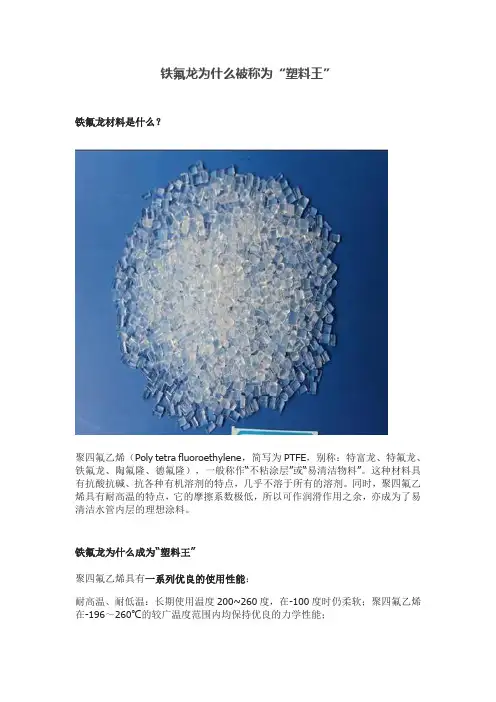 铁氟龙为什么被称为“塑料王”

铁氟龙材料是什么？

聚四氟乙烯（Poly tetra fluoroethylene，简写为 PTFE，别称：特富龙、特氟龙、铁氟龙、陶氟隆、德氟隆），一般称作“不粘涂层”或“易清洁物料”。这种材料具有抗酸抗碱、抗各种有机溶剂的特点，几乎不溶于所有的溶剂。同时，聚四氟乙烯具有耐高温的特点，它的摩擦系数极低，所以可作润滑作用之余，亦成为了易清洁水管内层的理想涂料。

铁氟龙为什么成为“塑料王”

聚四氟乙烯具有一系列优良的使用性能：

耐高温、耐低温：长期使用温度 200~260 度，在-100 度时仍柔软；聚四氟乙烯在-196～260℃的较广温度范围内均保持优良的力学性能；